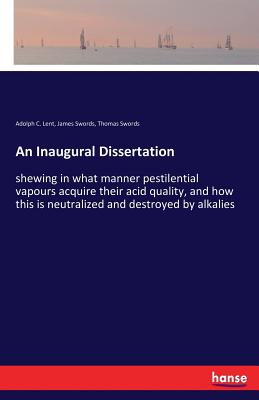 Adolph C. Lent, James Swords, Thomas Swords

An Inaugural Dissertation

shewing in what manner pestilential vapours acquire their acid quality, and how this is neutralized and destroyed by alkalies

hanse